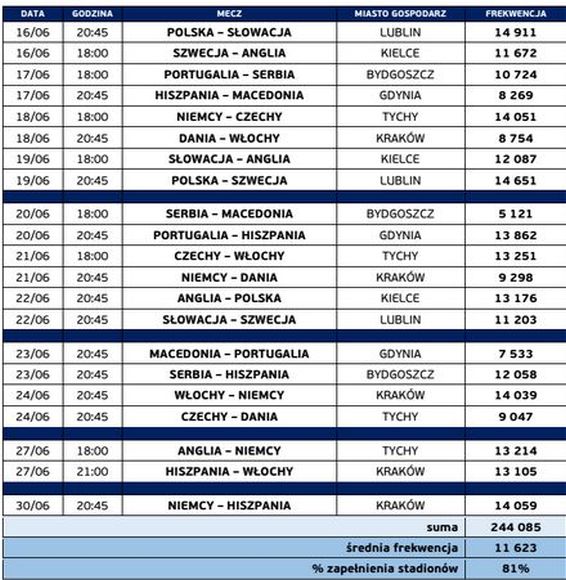 | DATA | GODZINA | MECZ | MIASTO GOSPODARZ | FREKWENCJA |
|---|---|---|---|---|
| 16/06 | 20:45 | POLSKA – SŁOWACJA | LUBLIN | 14 911 |
| 16/06 | 18:00 | SZWECJA – ANGLIA | KIELCE | 11 672 |
| 17/06 | 18:00 | PORTUGALIA – SERBIA | BYDGOSZCZ | 10 724 |
| 17/06 | 20:45 | HISZPANIA – MACEDONIA | GDYNIA | 8 269 |
| 18/06 | 18:00 | NIEMCY – CZECHY | TYCHY | 14 051 |
| 18/06 | 20:45 | DANIA – WŁOCHY | KRAKÓW | 8 754 |
| 19/06 | 18:00 | SŁOWACJA – ANGLIA | KIELCE | 12 087 |
| 19/06 | 20:45 | POLSKA – SZWECJA | LUBLIN | 14 651 |
| | | | | |
| 20/06 | 18:00 | SERBIA – MACEDONIA | BYDGOSZCZ | 5 121 |
| 20/06 | 20:45 | PORTUGALIA – HISZPANIA | GDYNIA | 13 862 |
| 21/06 | 18:00 | CZECHY – WŁOCHY | TYCHY | 13 251 |
| 21/06 | 20:45 | NIEMCY – DANIA | KRAKÓW | 9 298 |
| 22/06 | 20:45 | ANGLIA – POLSKA | KIELCE | 13 176 |
| 22/06 | 20:45 | SŁOWACJA – SZWECJA | LUBLIN | 11 203 |
| | | | | |
| 23/06 | 20:45 | MACEDONIA – PORTUGALIA | GDYNIA | 7 533 |
| 23/06 | 20:45 | SERBIA – HISZPANIA | BYDGOSZCZ | 12 058 |
| 24/06 | 20:45 | WŁOCHY – NIEMCY | KRAKÓW | 14 039 |
| 24/06 | 20:45 | CZECHY – DANIA | TYCHY | 9 047 |
| | | | | |
| 27/06 | 18:00 | ANGLIA – NIEMCY | TYCHY | 13 214 |
| 27/06 | 21:00 | HISZPANIA – WŁOCHY | KRAKÓW | 13 105 |
| | | | | |
| 30/06 | 20:45 | NIEMCY – HISZPANIA | KRAKÓW | 14 059 |
| suma | | | | 244 085 |
| średnia frekwencja | | | | 11 623 |
| % zapełnienia stadionów | | | | 81% |